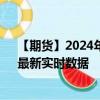 【期货】2024年
最新实时数据